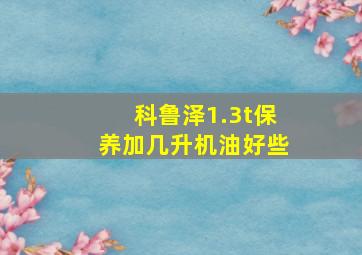 科鲁泽1.3t保养加几升机油好些